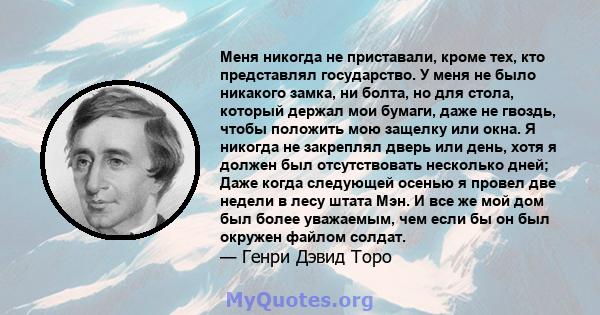 Меня никогда не приставали, кроме тех, кто представлял государство. У меня не было никакого замка, ни болта, но для стола, который держал мои бумаги, даже не гвоздь, чтобы положить мою защелку или окна. Я никогда не закреплял дверь или день, хотя я должен был отсутствовать несколько дней; Даже когда следующей осенью я провел две недели в лесу штата Мэн. И все же мой дом был более уважаемым, чем если бы он был окружен файлом солдат.
— Генри Дэвид Торо

MyQuotes.org